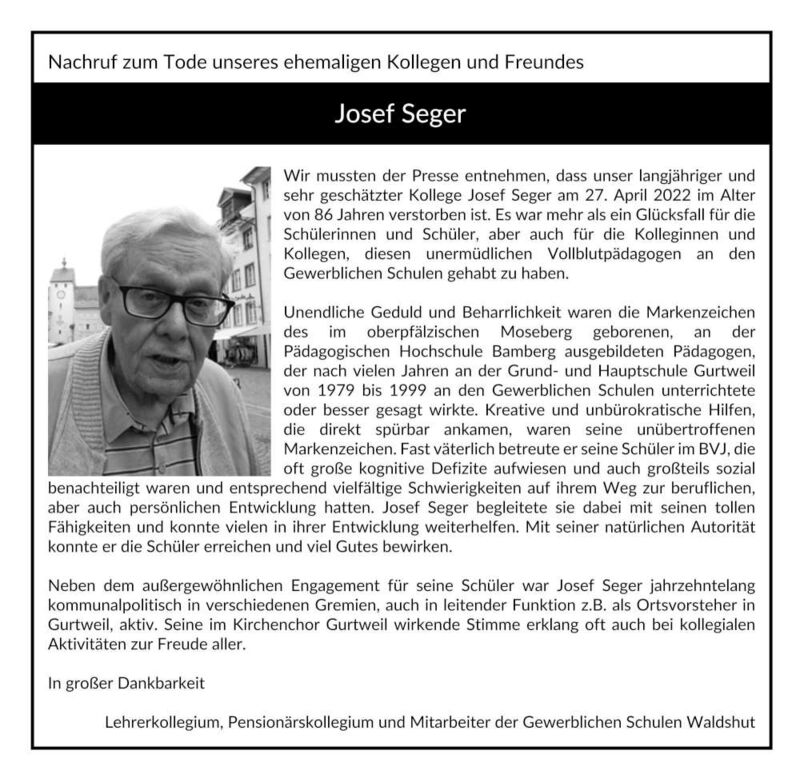 Nachruf zum Tode unseres ehemaligen Kollegen und Freundes

Josef Seger

Wir mussten der Presse entnehmen, dass unser langjähriger und sehr geschätzter Kollege Josef Seger am 27. April 2022 im Alter von 86 Jahren verstorben ist. Es war mehr als ein Glücksfall für die Schülerinnen und Schüler, aber auch für die Kolleginnen und Kollegen, diesen unermüdlichen Vollblutpädagogen an den Gewerblichen Schulen gehabt zu haben.

Unendliche Geduld und Beharrlichkeit waren die Markenzeichen des im oberpfälzischen Moseberg geborenen, an der Pädagogischen Hochschule Bamberg ausgebildeten Pädagogen, der nach vielen Jahren an der Grund- und Hauptschule Gurtweil von 1979 bis 1999 an den Gewerblichen Schulen unterrichtete oder besser gesagt wirkte. Kreative und unbürokratische Hilfen, die direkt spürbar ankamen, waren seine unübertroffenen Markenzeichen. Fast väterlich betreute er seine Schüler im BVJ, die oft große kognitive Defizite aufwiesen und auch großteils sozial benachteiligt waren und entsprechend vielfältige Schwierigkeiten auf ihrem Weg zur beruflichen, aber auch persönlichen Entwicklung hatten. Josef Seger begleitete sie dabei mit seinen tollen Fähigkeiten und konnte vielen in ihrer Entwicklung weiterhelfen. Mit seiner natürlichen Autorität konnte er die Schüler erreichen und viel Gutes bewirken.

Neben dem außergewöhnlichen Engagement für seine Schüler war Josef Seger jahrzehntelang kommunalpolitisch in verschiedenen Gremien, auch in leitender Funktion z.B. als Ortsvorsteher in Gurtweil, aktiv. Seine im Kirchenchor Gurtweil wirkende Stimme erklang oft auch bei kollegialen Aktivitäten zur Freude aller.

In großer Dankbarkeit

Lehrerkollegium, Pensionärskollegium und Mitarbeiter der Gewerblichen Schulen Waldshut